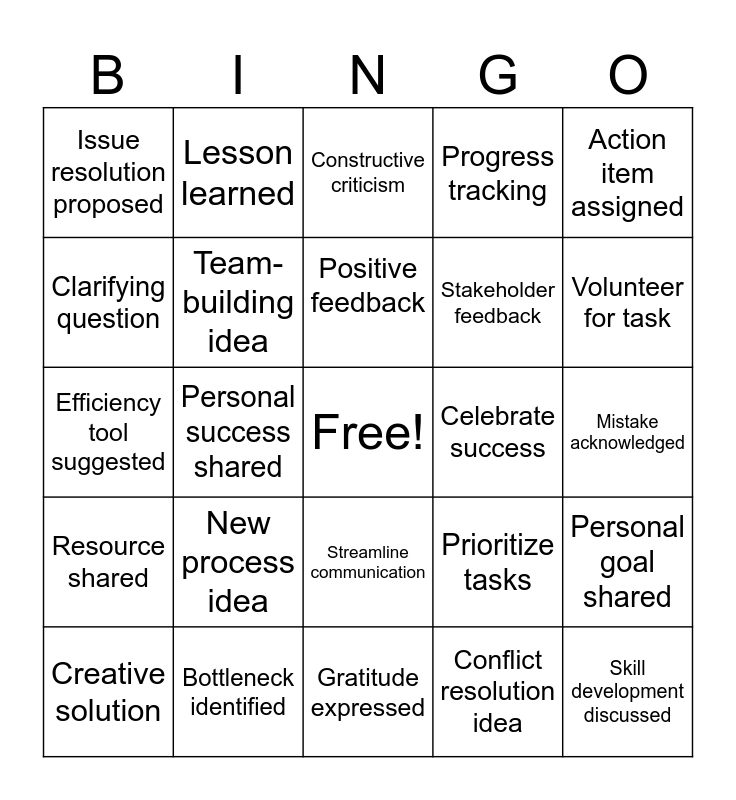 | B | I | N | G | O |
|---|---|---|---|---|
| Issue resolution proposed | Lesson learned | Constructive criticism | Progress tracking | Action item assigned |
| Clarifying question | Team-building idea | Positive feedback | Stakeholder feedback | Volunteer for task |
| Efficiency tool suggested | Personal success shared | Free! | Celebrate success | Mistake acknowledged |
| Resource shared | New process idea | Streamline communication | Prioritize tasks | Personal goal shared |
| Creative solution | Bottleneck identified | Gratitude expressed | Conflict resolution idea | Skill development discussed |